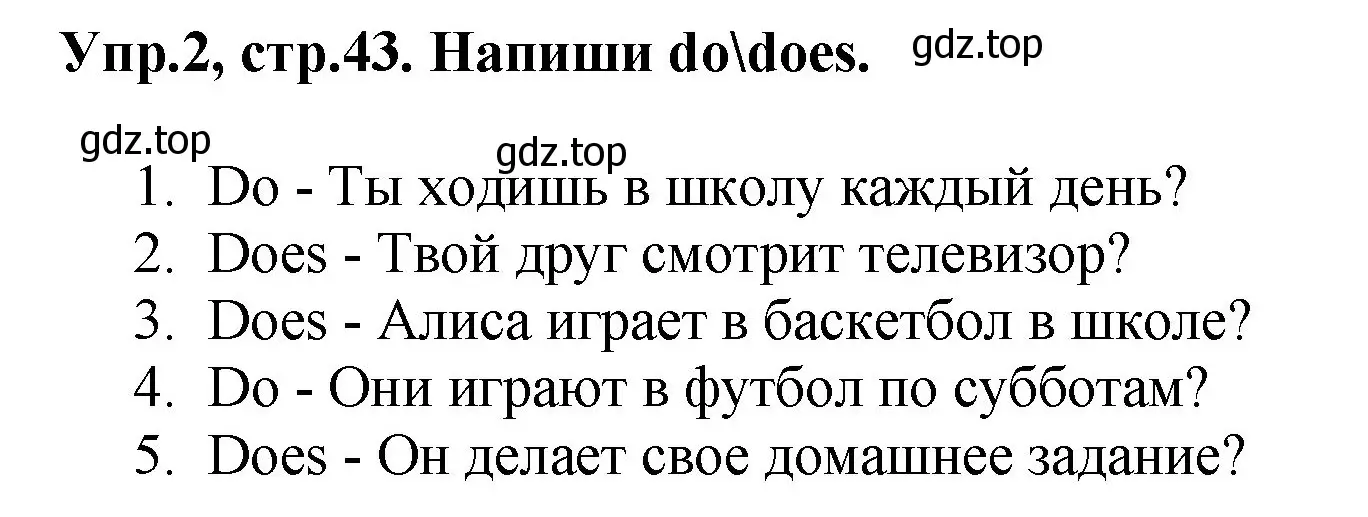 Упр.2, стр.43. Напиши do\does. gdz.top

gdz.top
gdz.top
1. Do - Ты ходишь в школу каждый день?
2. Does - Твой друг смотрит телевизор?
3. Does - Алиса играет в баскетбол в школе?
4. Do - Они играют в футбол по субботам?
5. Does - Он делает свое домашнее задание?